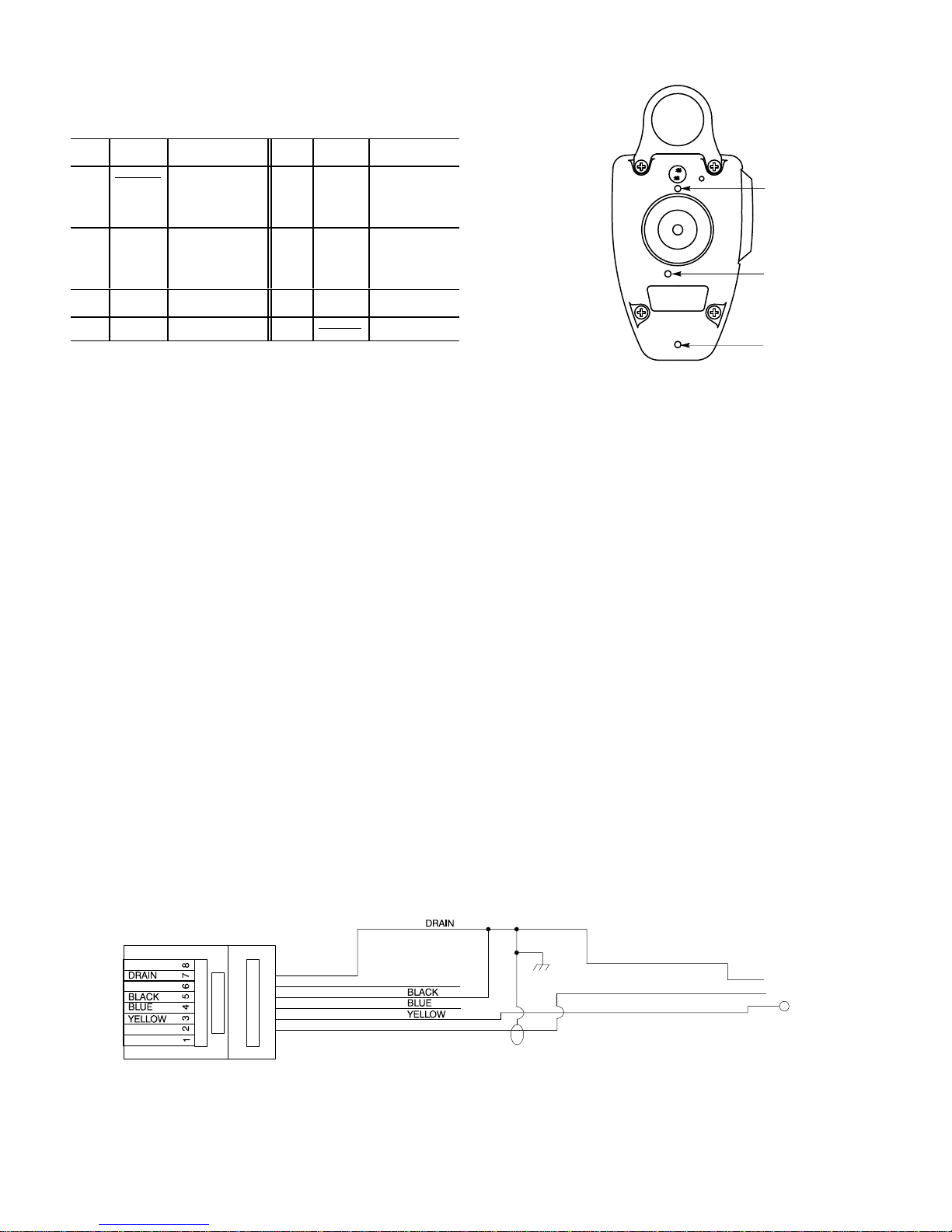 DRAIN
DRAIN
BLACK
BLUE
YELLOW
8
7
6
5
4
3
2
1
BLACK
BLUE
YELLOW